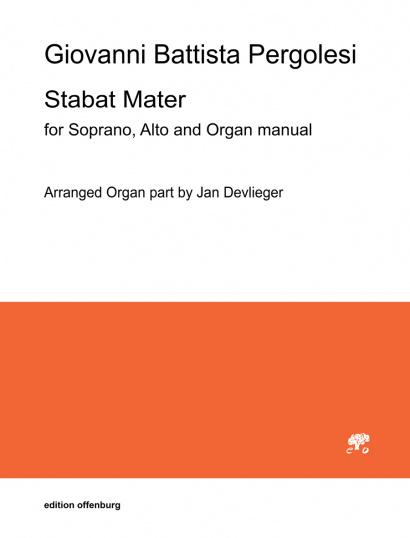 Giovanni Battista Pergolesi

Stabat Mater

for Soprano, Alto and Organ manual

Arranged Organ part by Jan Devlieger

e o

edition offenburg